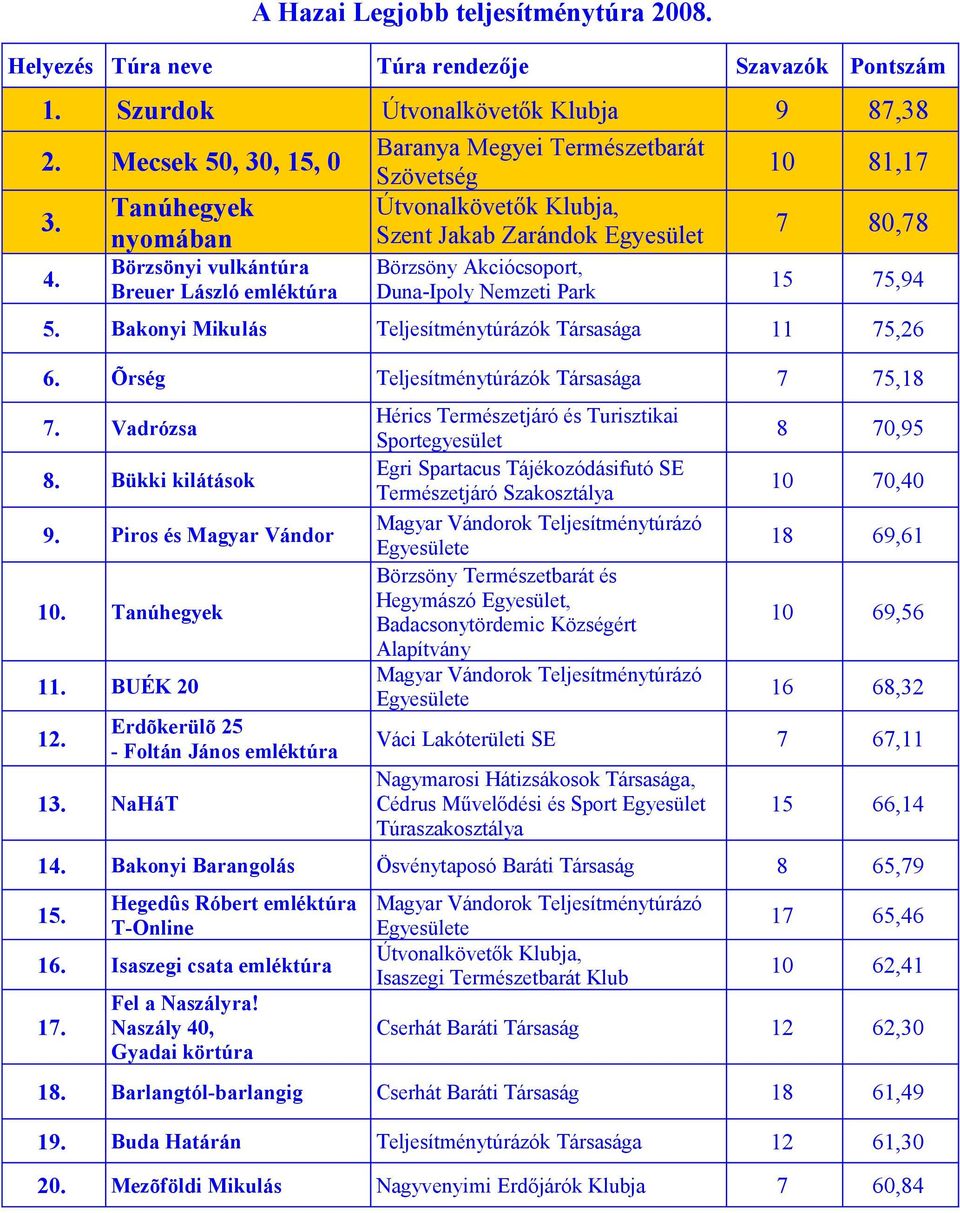 A Hazai Legjobb teljesítménytúra 2008.

| Helyezés | Túra neve | Túra rendezője | Szavazók | Pontszám |
|---|---|---|---|---|
| 1. | Szurdok | Útvonalkövetők Klubja | 9 | 87,38 |
| 2. | Mecsek 50, 30, 15, 0 | Baranya Megyei Természetbarát Szövetség | 10 | 81,17 |
| 3. | Tanúhegyek nyomában | Útvonalkövetők Klubja, Szent Jakab Zarándok Egyesület | 7 | 80,78 |
| 4. | Börzsönyi vulkántúra Breuer László emléktúra | Börzsöny Akciócsoport, Duna-Ipoly Nemzeti Park | 15 | 75,94 |
| 5. | Bakonyi Mikulás | Teljesítménytúrázók Társasága | 11 | 75,26 |
| 6. | Õrség | Teljesítménytúrázók Társasága | 7 | 75,18 |
| 7. | Vadrózsa | Hérics Természetjáró és Turisztikai Sportegyesület | 8 | 70,95 |
| 8. | Bükki kilátások | Egri Spartacus Tájékozódásifutó SE Természetjáró Szakosztálya | 10 | 70,40 |
| 9. | Piros és Magyar Vándor | Magyar Vándorok Teljesítménytúrázó Egyesülete | 18 | 69,61 |
| 10. | Tanúhegyek | Börzsöny Természetbarát és Hegymászó Egyesület, Badacsonytördemic Községért Alapítvány | 10 | 69,56 |
| 11. | BUÉK 20 | Magyar Vándorok Teljesítménytúrázó Egyesülete | 16 | 68,32 |
| 12. | Erdõkerülõ 25 - Foltán János emléktúra | Váci Lakóterületi SE | 7 | 67,11 |
| 13. | NaHáT | Nagymarosi Hátizsákosok Társasága, Cédrus Művelődési és Sport Egyesület Túraszakosztálya | 15 | 66,14 |
| 14. | Bakonyi Barangolás | Ösvénytaposó Baráti Társaság | 8 | 65,79 |
| 15. | Hegedûs Róbert emléktúra T-Online | Magyar Vándorok Teljesítménytúrázó Egyesülete | 17 | 65,46 |
| 16. | Isaszegi csata emléktúra | Útvonalkövetők Klubja, Isaszegi Természetbarát Klub | 10 | 62,41 |
| 17. | Fel a Naszályra! Naszály 40, Gyadai körtúra | Cserhát Baráti Társaság | 12 | 62,30 |
| 18. | Barlangtól-barlangig | Cserhát Baráti Társaság | 18 | 61,49 |
| 19. | Buda Határán | Teljesítménytúrázók Társasága | 12 | 61,30 |
| 20. | Mezõföldi Mikulás | Nagyvenyimi Erdőjárók Klubja | 7 | 60,84 |